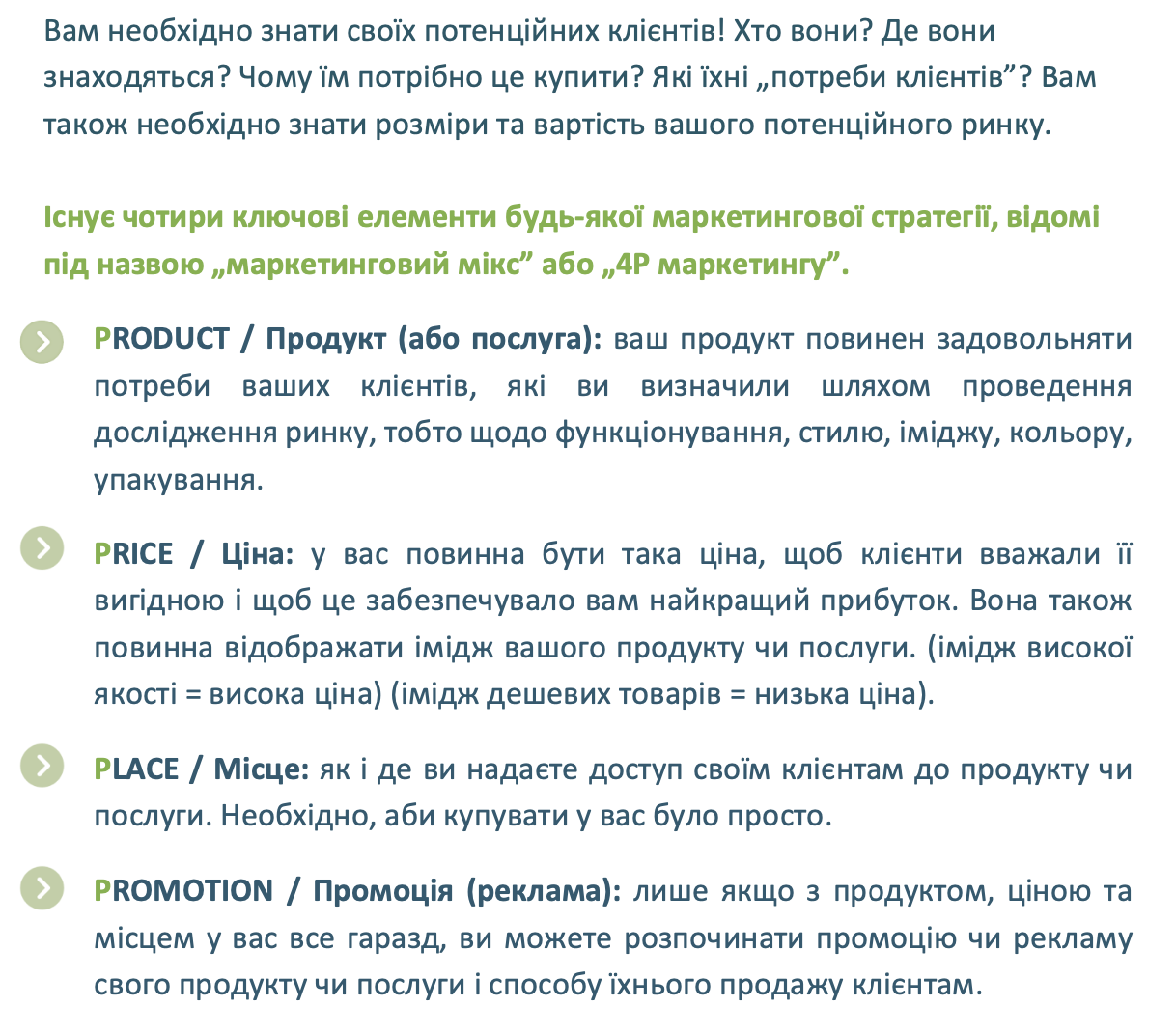 Вам необхідно знати своїх потенційних клієнтів! Хто вони? Де вони знаходяться? Чому їм потрібно це купити? Які їхні „потреби клієнтів”? Вам також необхідно знати розміри та вартість вашого потенційного ринку.

Існує чотири ключові елементи будь-якої маркетингової стратегії, відомі під назвою „маркетинговий мікс” або „4P маркетингу”.

PRODUCT / Продукт (або послуга): ваш продукт повинен задовольняти потреби ваших клієнтів, які ви визначили шляхом проведення дослідження ринку, тобто щодо функціонування, стилю, іміджу, кольору, упакування.

PRICE / Ціна: у вас повинна бути така ціна, щоб клієнти вважали її вигідною і щоб це забезпечувало вам найкращий прибуток. Вона також повинна відображати імідж вашого продукту чи послуги. (імідж високої якості = висока ціна) (імідж дешевих товарів = низька ціна).

PLACE / Місце: як і де ви надаєте доступ своїм клієнтам до продукту чи послуги. Необхідно, аби купувати у вас було просто.

PROMOTION / Промоція (реклама): лише якщо з продуктом, ціною та місцем у вас все гаразд, ви можете розпочинати промоцію чи рекламу свого продукту чи послуги і способу їхнього продажу клієнтам.